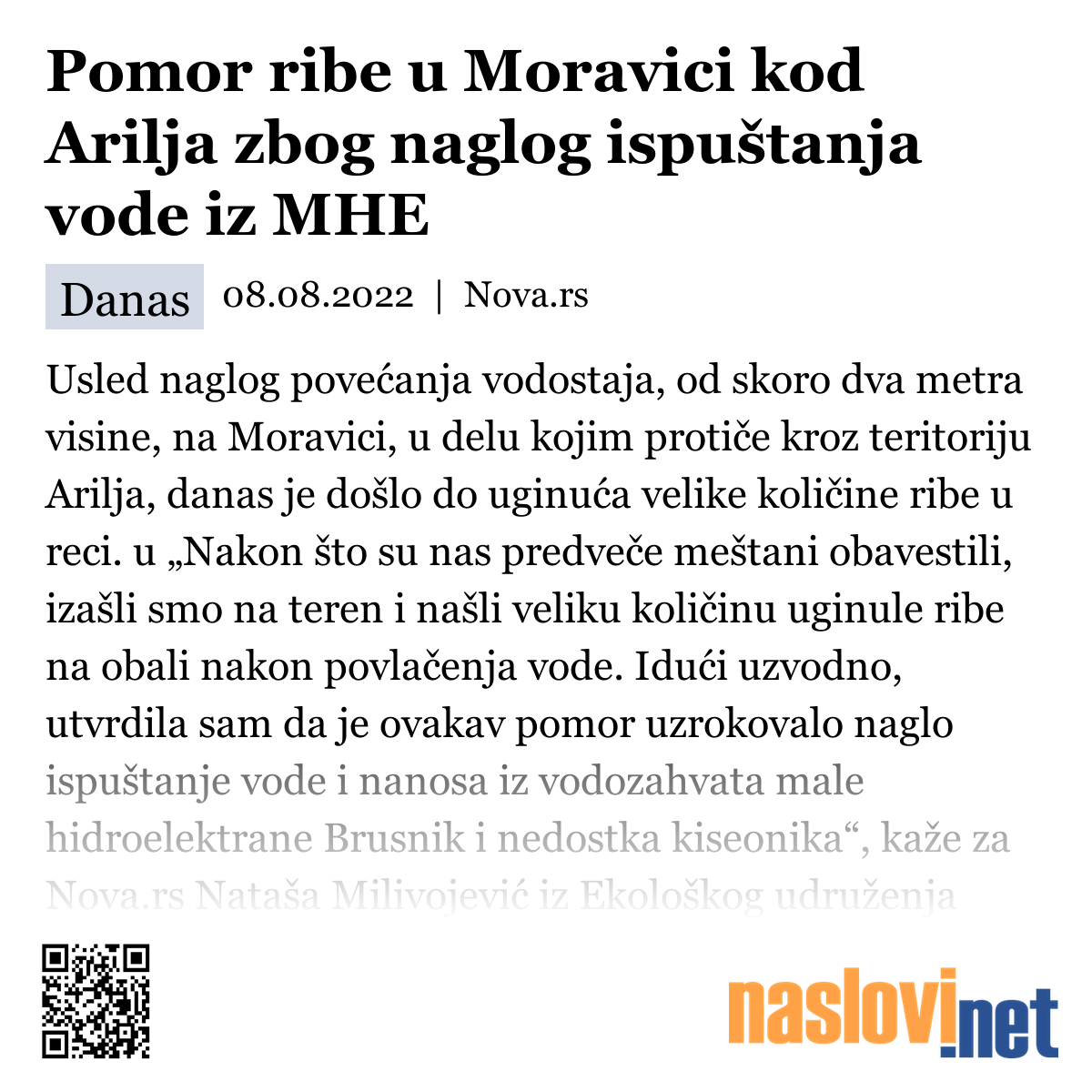 Pomor ribe u Moravici kod Arilja zbog naglog ispuštanja vode iz MHE

Danas 08.08.2022 | Nova.rs

Usled naglog povećanja vodostaja, od skoro dva metra visine, na Moravici, u delu kojim protiče kroz teritoriju Arilja, danas je došlo do uginuća velike količine ribe u reci. u „Nakon što su nas predveče meštani obavestili, izašli smo na teren i našli veliku količinu uginule ribe na obali nakon povlačenja vode. Idući uzvodno, utvrdila sam da je ovakav pomor uzrokovalo naglo ispuštanje vode i nanosa iz vodozahvata male hidroelektrane Brusnik i nedostka kiseonika“, kaže za Nova.rs Nataša Milivojević iz Ekološkog udruženja

naslovi.net